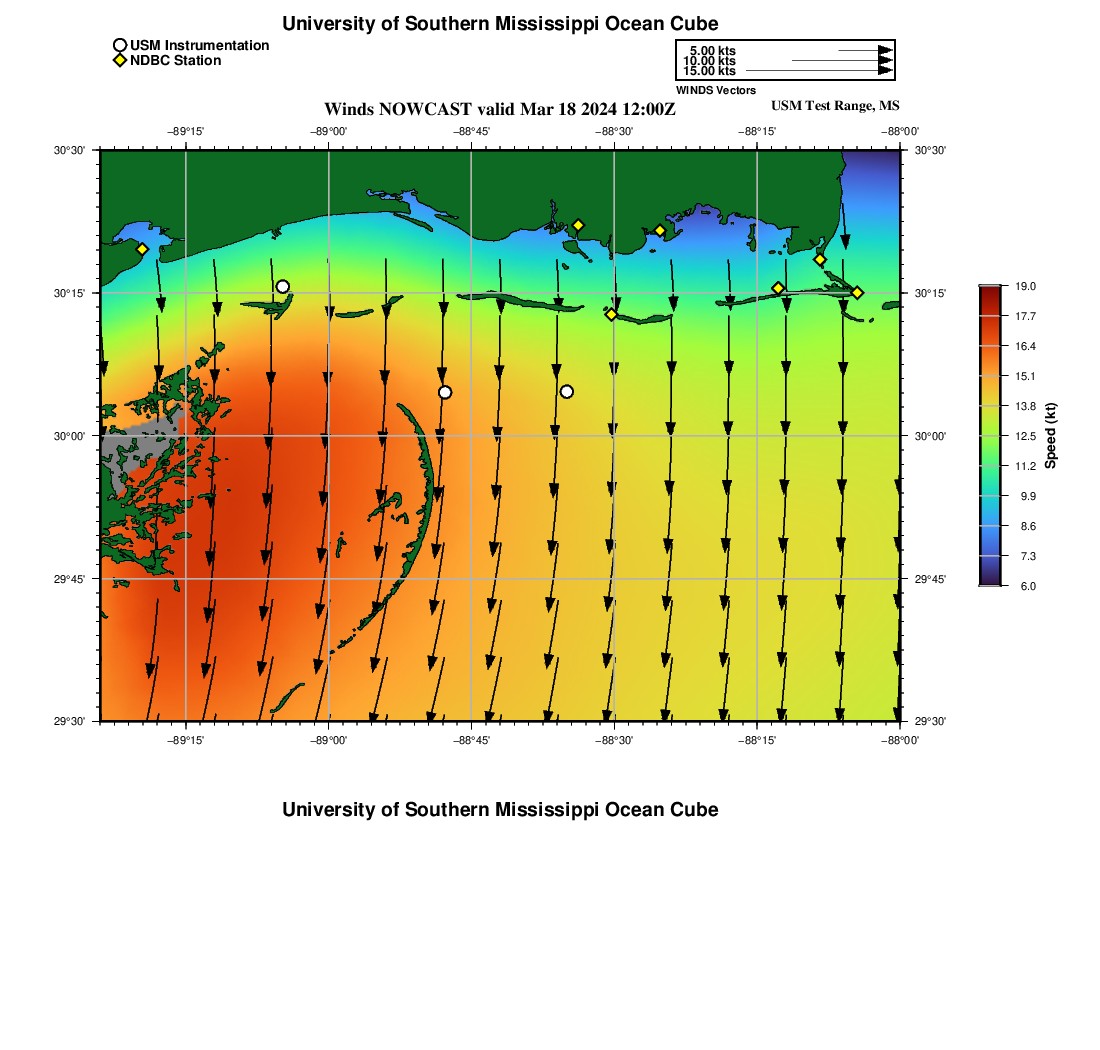 University of Southern Mississippi Ocean Cube

USM Instrumentation
NDBC Station

5.00 kts
10.00 kts
15.00 kts
WINDS Vectors

Winds NOWCAST valid Mar 18 2024 12:00Z
USM Test Range, MS

−89°15'
−89°00'
−88°45'
−88°30'
−88°15'
−88°00'

30°30'
30°15'
30°00'
29°45'
29°30'

30°30'
30°15'
30°00'
29°45'
29°30'

−89°15'
−89°00'
−88°45'
−88°30'
−88°15'
−88°00'

19.0
17.7
16.4
15.1
13.8
12.5
11.2
9.9
8.6
7.3
6.0
Speed (kt)

University of Southern Mississippi Ocean Cube